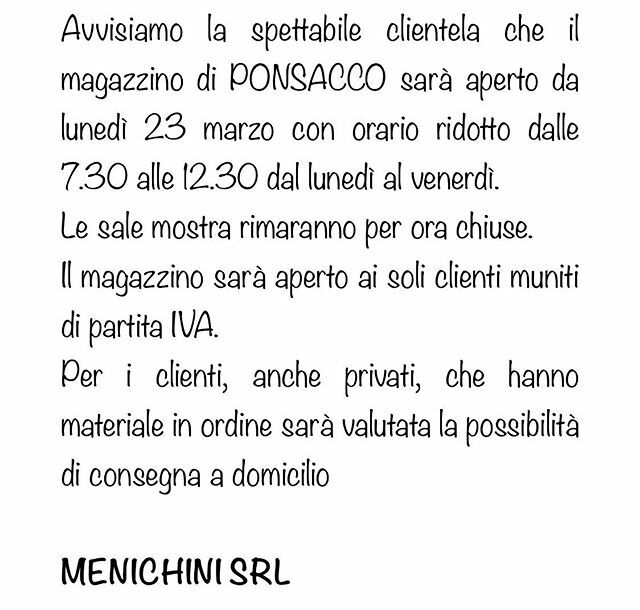 Avvisiamo la spettabile clientela che il magazzino di PONSACCO sarà aperto da lunedì 23 marzo con orario ridotto dalle 7.30 alle 12.30 dal lunedì al venerdì.

Le sale mostra rimaranno per ora chiuse.

Il magazzino sarà aperto ai soli clienti muniti di partita IVA.

Per i clienti, anche privati, che hanno materiale in ordine sarà valutata la possibilità di consegna a domicilio

MENICHINI SRL